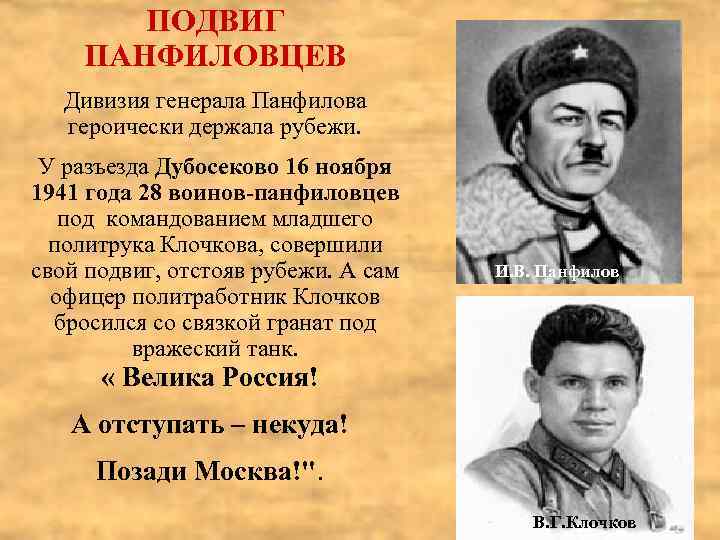 ПОДВИГ
ПАНФИЛОВЦЕВ

Дивизия генерала Панфилова героически держала рубежи.

У разъезда Дубосеково 16 ноября 1941 года 28 воинов-панфиловцев под командованием младшего политрука Клочкова, совершили свой подвиг, отстояв рубежи. А сам офицер политработник Клочков бросился со связкой гранат под вражеский танк.

« Велика Россия!

А отступать – некуда!

Позади Москва!".

И.В. Панфилов

В.Г.Клочков